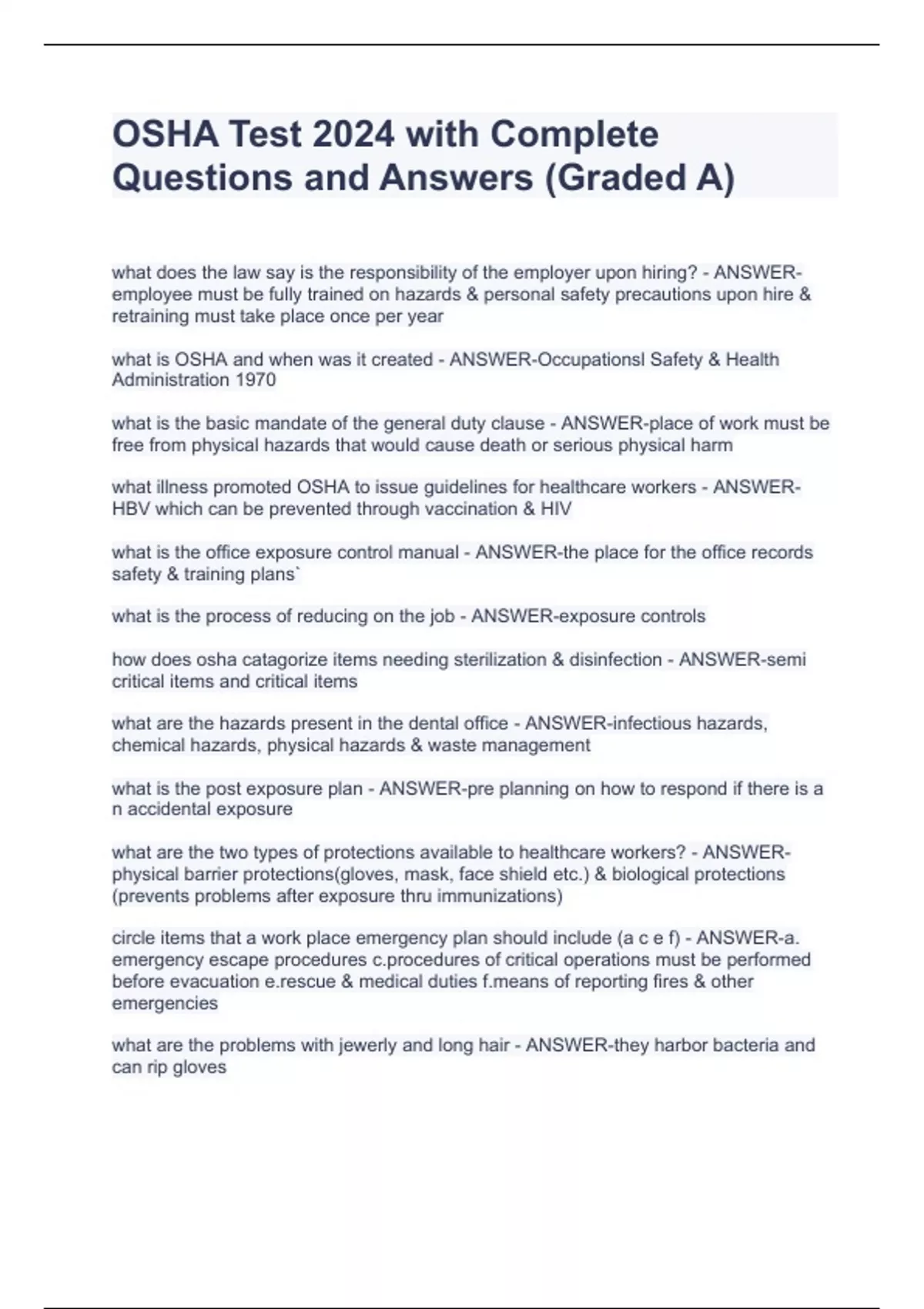 OSHA Test 2024 with Complete Questions and Answers (Graded A)

what does the law say is the responsibility of the employer upon hiring? - ANSWER-employee must be fully trained on hazards & personal safety precautions upon hire & retraining must take place once per year

what is OSHA and when was it created - ANSWER-Occupationsl Safety & Health Administration 1970

what is the basic mandate of the general duty clause - ANSWER-place of work must be free from physical hazards that would cause death or serious physical harm

what illness promoted OSHA to issue guidelines for healthcare workers - ANSWER-HBV which can be prevented through vaccination & HIV

what is the office exposure control manual - ANSWER-the place for the office records safety & training plans`

what is the process of reducing on the job - ANSWER-exposure controls

how does osha catagorize items needing sterilization & disinfection - ANSWER-semi critical items and critical items

what are the hazards present in the dental office - ANSWER-infectious hazards, chemical hazards, physical hazards & waste management

what is the post exposure plan - ANSWER-pre planning on how to respond if there is a n accidental exposure

what are the two types of protections available to healthcare workers? - ANSWER-physical barrier protections(gloves, mask, face shield etc.) & biological protections (prevents problems after exposure thru immunizations)

circle items that a work place emergency plan should include (a c e f) - ANSWER-a. emergency escape procedures c.procedures of critical operations must be performed before evacuation e.rescue & medical duties f.means of reporting fires & other emergencies

what are the problems with jewerly and long hair - ANSWER-they harbor bacteria and can rip gloves